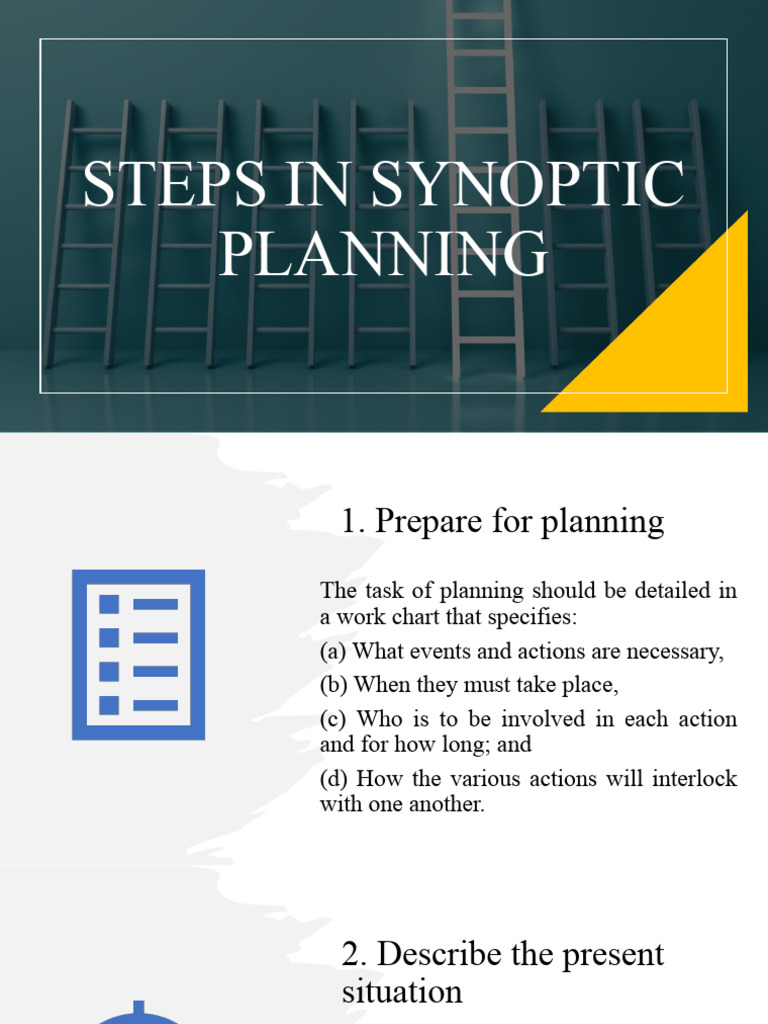 STEPS IN SYNOPTIC PLANNING

1. Prepare for planning

The task of planning should be detailed in a work chart that specifies:

(a) What events and actions are necessary,

(b) When they must take place,

(c) Who is to be involved in each action and for how long; and

(d) How the various actions will interlock with one another.

2. Describe the present situation